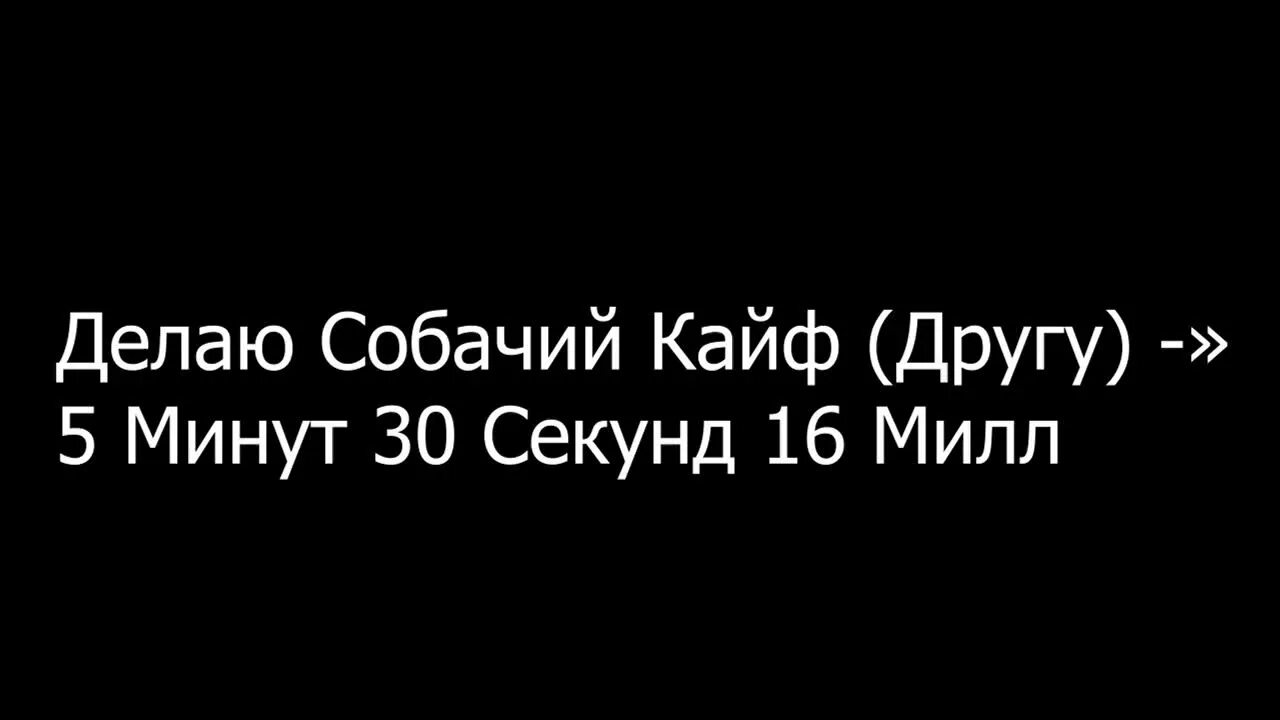 Делаю Собачий Кайф (Другу) -»
5 Минут 30 Секунд 16 Милл